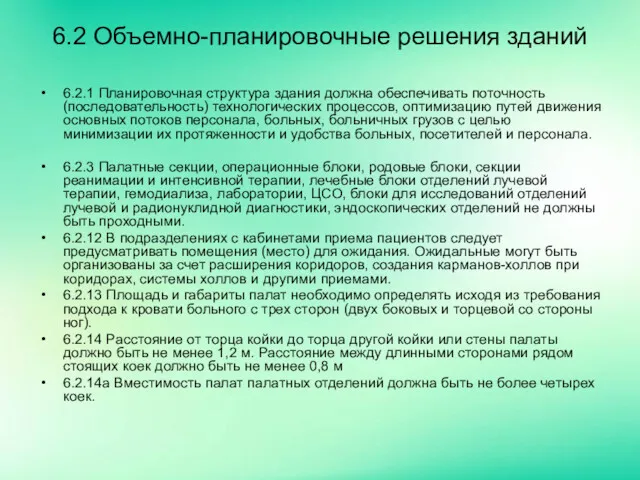 6.2 Объемно-планировочные решения зданий

• 6.2.1 Планировочная структура здания должна обеспечивать поточность (последовательность) технологических процессов, оптимизацию путей движения основных потоков персонала, больных, больничных грузов с целью минимизации их протяженности и удобства больных, посетителей и персонала.

• 6.2.3 Палатные секции, операционные блоки, родовые блоки, секции реанимации и интенсивной терапии, лечебные блоки отделений лучевой терапии, гемодиализа, лаборатории, ЦСО, блоки для исследований отделений лучевой и радионуклидной диагностики, эндоскопических отделений не должны быть проходными.

• 6.2.12 В подразделениях с кабинетами приема пациентов следует предусматривать помещения (место) для ожидания. Ожидальные могут быть организованы за счет расширения коридоров, создания карманов-холлов при коридорах, системы холлов и другими приемами.

• 6.2.13 Площадь и габариты палат необходимо определять исходя из требования подхода к кровати больного с трех сторон (двух боковых и торцевой со стороны ног).

• 6.2.14 Расстояние от торца койки до торца другой койки или стены палаты должно быть не менее 1,2 м. Расстояние между длинными сторонами рядом стоящих коек должно быть не менее 0,8 м

• 6.2.14а Вместимость палат палатных отделений должна быть не более четырех коек.